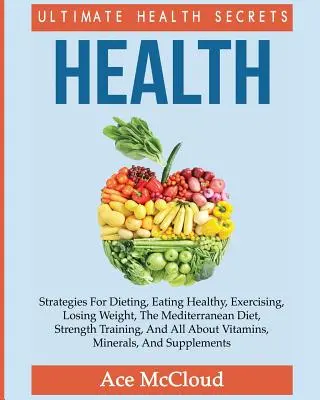 ULTIMATE HEALTH SECRETS

HEALTH

Strategies For Dieting, Eating Healthy, Exercising, Losing Weight, The Mediterranean Diet, Strength Training, And All About Vitamins, Minerals, And Supplements

Ace McCloud